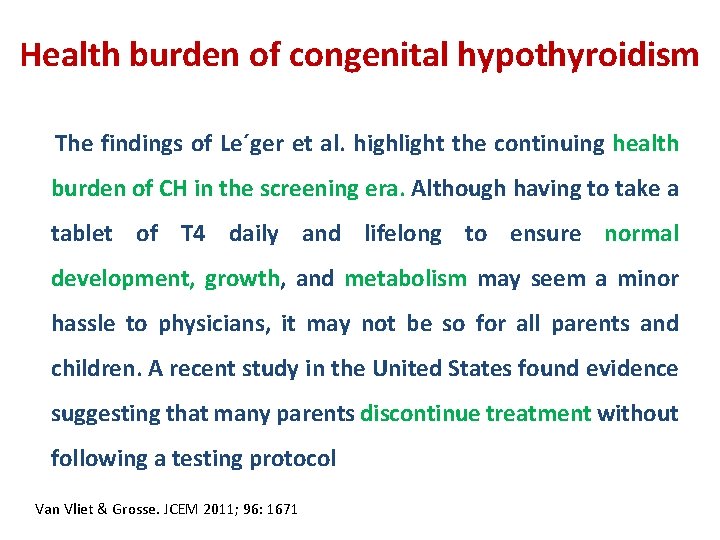 Health burden of congenital hypothyroidism

The findings of Le´ger et al. highlight the continuing health burden of CH in the screening era. Although having to take a tablet of T4 daily and lifelong to ensure normal development, growth, and metabolism may seem a minor hassle to physicians, it may not be so for all parents and children. A recent study in the United States found evidence suggesting that many parents discontinue treatment without following a testing protocol

Van Vliet & Grosse. JCEM 2011; 96: 1671